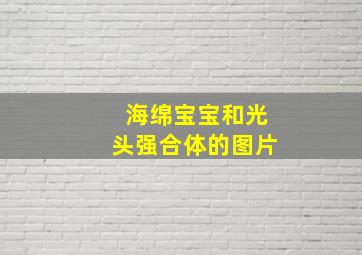 海绵宝宝和光头强合体的图片